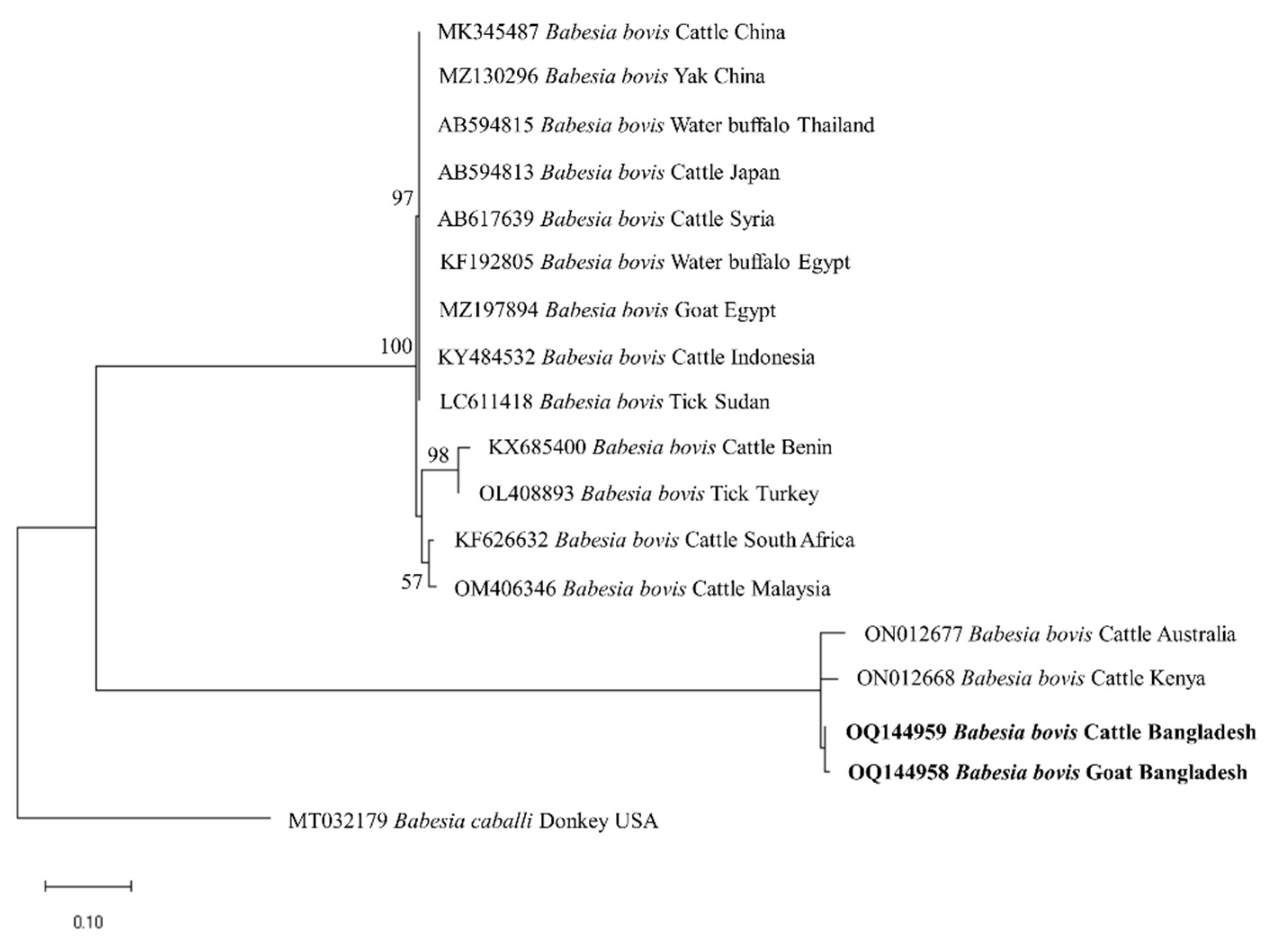 MK345487 Babesia bovis Cattle China

MZ130296 Babesia bovis Yak China

AB594815 Babesia bovis Water buffalo Thailand

AB594813 Babesia bovis Cattle Japan

97

AB617639 Babesia bovis Cattle Syria

KF192805 Babesia bovis Water buffalo Egypt

MZ197894 Babesia bovis Goat Egypt

100

KY484532 Babesia bovis Cattle Indonesia

LC611418 Babesia bovis Tick Sudan

98

KX685400 Babesia bovis Cattle Benin

OL408893 Babesia bovis Tick Turkey

KF626632 Babesia bovis Cattle South Africa

57

OM406346 Babesia bovis Cattle Malaysia

ON012677 Babesia bovis Cattle Australia

ON012668 Babesia bovis Cattle Kenya

OQ144959 Babesia bovis Cattle Bangladesh

OQ144958 Babesia bovis Goat Bangladesh

MT032179 Babesia caballi Donkey USA

0.10